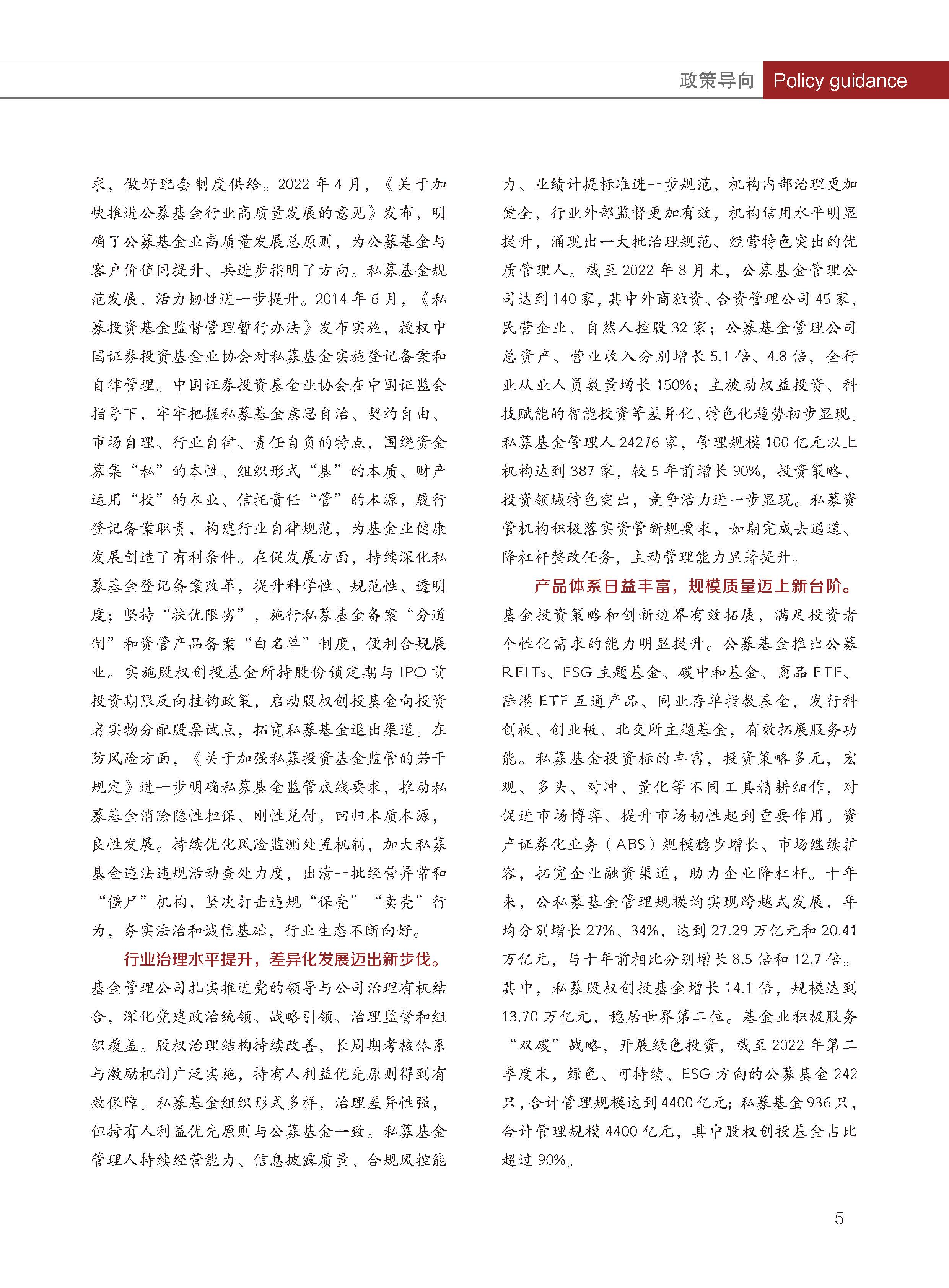 政策导向 Policy guidance

求，做好配套制度供给。2022 年 4 月，《关于加快推进公募基金行业高质量发展的意见》发布，明确了公募基金业高质量发展总原则，为公募基金与客户价值同提升、共进步指明了方向。私募基金规范发展，活力韧性进一步提升。2014 年 6 月，《私募投资基金监督管理暂行办法》发布实施，授权中国证券投资基金业协会对私募基金实施登记备案和自律管理。中国证券投资基金业协会在中国证监会指导下，牢牢把握私募基金意思自治、契约自由、市场自理、行业自律、责任自负的特点，围绕资金募集“私”的本性、组织形式“基”的本质、财产运用“投”的本业、信托责任“管”的本源，履行登记备案职责，构建行业自律规范，为基金业健康发展创造了有利条件。在促发展方面，持续深化私募基金登记备案改革，提升科学性、规范性、透明度；坚持“扶优限劣”，施行私募基金备案“分道制”和资管产品备案“白名单”制度，便利合规展业。实施股权创投基金所持股份锁定期与 IPO 前投资期限反向挂钩政策，启动股权创投基金向投资者实物分配股票试点，拓宽私募基金退出渠道。在防风险方面，《关于加强私募投资基金监管的若干规定》进一步明确私募基金监管底线要求，推动私募基金消除隐性担保、刚性兑付，回归本质本源，良性发展。持续优化风险监测处置机制，加大私募基金违法违规活动查处力度，出清一批经营异常和“僵尸”机构，坚决打击违规“保壳”“卖壳”行为，夯实法治和诚信基础，行业生态不断向好。

行业治理水平提升，差异化发展迈出新步伐。基金管理公司扎实推进党的领导与公司治理有机结合，深化党建政治统领、战略引领、治理监督和组织覆盖。股权治理结构持续改善，长周期考核体系与激励机制广泛实施，持有人利益优先原则得到有效保障。私募基金组织形式多样，治理差异性强，但持有人利益优先原则与公募基金一致。私募基金管理人持续经营能力、信息披露质量、合规风控能力、业绩计提标准进一步规范，机构内部治理更加健全，行业外部监督更加有效，机构信用水平明显提升，涌现出一大批治理规范、经营特色突出的优质管理人。截至 2022 年 8 月末，公募基金管理公司达到 140 家，其中外商独资、合资管理公司 45 家，民营企业、自然人控股 32 家；公募基金管理公司总资产、营业收入分别增长 5.1 倍、4.8 倍，全行业从业人员数量增长 150%；主被动权益投资、科技赋能的智能投资等差异化、特色化趋势初步显现。私募基金管理人 24276 家，管理规模 100 亿元以上机构达到 387 家，较 5 年前增长 90%，投资策略、投资领域特色突出，竞争活力进一步显现。私募资管机构积极落实资管新规要求，如期完成去通道、降杠杆整改任务，主动管理能力显著提升。

产品体系日益丰富，规模质量迈上新台阶。基金投资策略和创新边界有效拓展，满足投资者个性化需求的能力明显提升。公募基金推出公募 REITs、ESG 主题基金、碳中和基金、商品 ETF、陆港 ETF 互通产品、同业存单指数基金，发行科创板、创业板、北交所主题基金，有效拓展服务功能。私募基金投资标的丰富，投资策略多元，宏观、多头、对冲、量化等不同工具精耕细作，对促进市场博弈、提升市场韧性起到重要作用。资产证券化业务（ABS）规模稳步增长、市场继续扩容，拓宽企业融资渠道，助力企业降杠杆。十年来，公私募基金管理规模均实现跨越式发展，年均分别增长 27%、34%，达到 27.29 万亿元和 20.41 万亿元，与十年前相比分别增长 8.5 倍和 12.7 倍。其中，私募股权创投基金增长 14.1 倍，规模达到 13.70 万亿元，稳居世界第二位。基金业积极服务“双碳”战略，开展绿色投资，截至 2022 年第二季度末，绿色、可持续、ESG 方向的公募基金 242 只，合计管理规模达到 4400 亿元；私募基金 936 只，合计管理规模 4400 亿元，其中股权创投基金占比超过 90%。

5